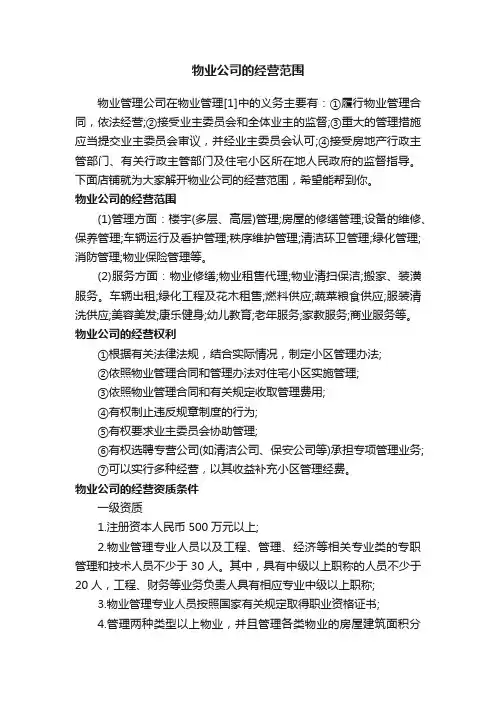 物业公司的经营范围

物业管理公司在物业管理[1]中的义务主要有：①履行物业管理合同，依法经营;②接受业主委员会和全体业主的监督;③重大的管理措施应当提交业主委员会审议，并经业主委员会认可;④接受房地产行政主管部门、有关行政主管部门及住宅小区所在地人民政府的监督指导。下面店铺就为大家解开物业公司的经营范围，希望能帮到你。

物业公司的经营范围

(1)管理方面：楼宇(多层、高层)管理;房屋的修缮管理;设备的维修、保养管理;车辆运行及看护管理;秩序维护管理;清洁环卫管理;绿化管理;消防管理;物业保险管理等。

(2)服务方面：物业修缮;物业租售代理;物业清扫保洁;搬家、装潢服务。车辆出租;绿化工程及花木租售;燃料供应;蔬菜粮食供应;服装清洗供应;美容美发;康乐健身;幼儿教育;老年服务;家教服务;商业服务等。

物业公司的经营权利

①根据有关法律法规，结合实际情况，制定小区管理办法;

②依照物业管理合同和管理办法对住宅小区实施管理;

③依照物业管理合同和有关规定收取管理费用;

④有权制止违反规章制度的行为;

⑤有权要求业主委员会协助管理;

⑥有权选聘专营公司(如清洁公司、保安公司等)承担专项管理业务;

⑦可以实行多种经营，以其收益补充小区管理经费。

物业公司的经营资质条件

一级资质

1.注册资本人民币 500 万元以上;

2.物业管理专业人员以及工程、管理、经济等相关专业类的专职管理和技术人员不少于 30 人。其中，具有中级以上职称的人员不少于 20 人，工程、财务等业务负责人具有相应专业中级以上职称;

3.物业管理专业人员按照国家有关规定取得职业资格证书;

4.管理两种类型以上物业，并且管理各类物业的房屋建筑面积分